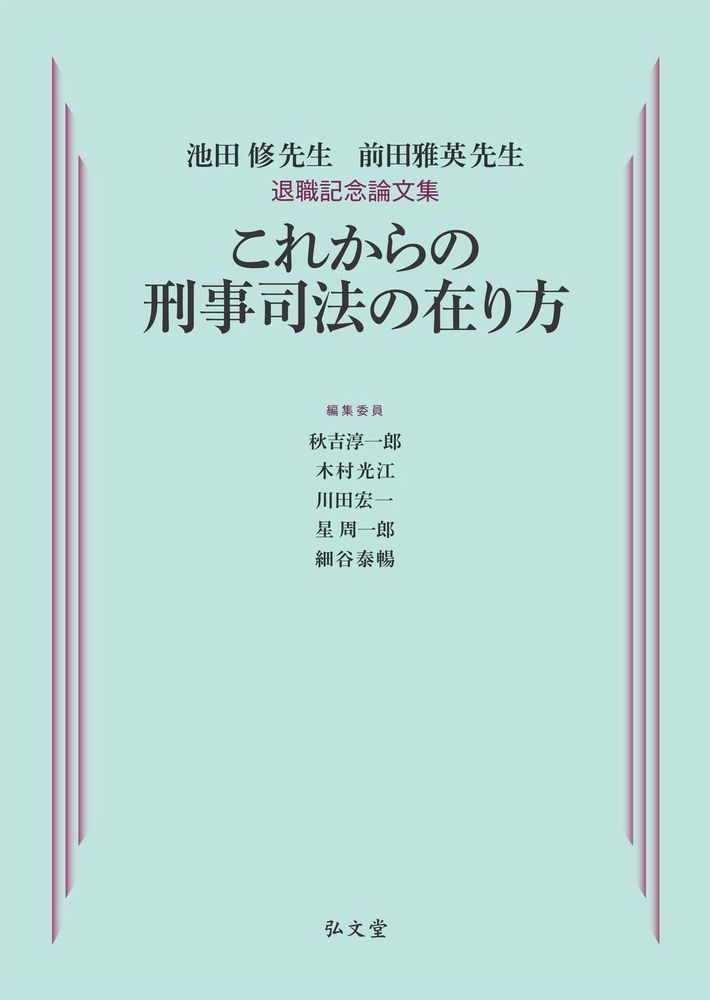 池田 修先生　前田雅英先生
退職記念論文集

これからの
刑事司法の在り方

編集委員
秋吉淳一郎
木村光江
川田宏一
星 周一郎
細谷泰暢

弘文堂